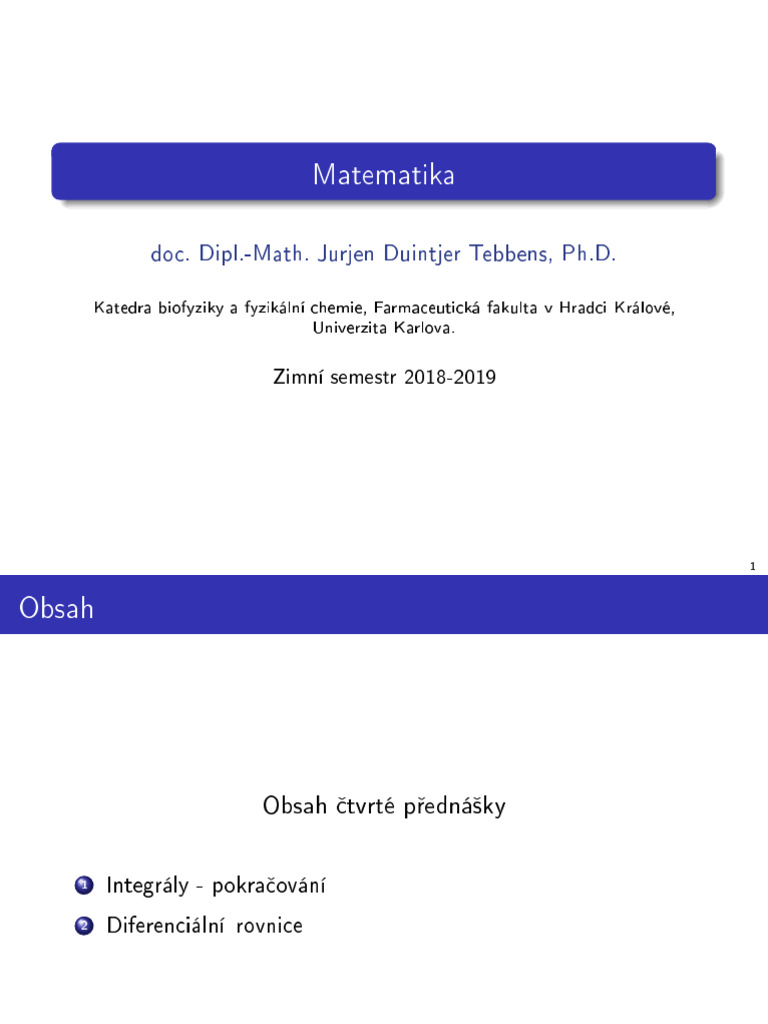 Matematika

doc. Dipl.-Math. Jurjen Duintjer Tebbens, Ph.D.

Katedra biofyziky a fyzikální chemie, Farmaceutická fakulta v Hradci Králové, Univerzita Karlova.

Zimní semestr 2018-2019

1

Obsah

Obsah čtvrté přednášky

1 Integrály - pokračování
2 Diferenciální rovnice